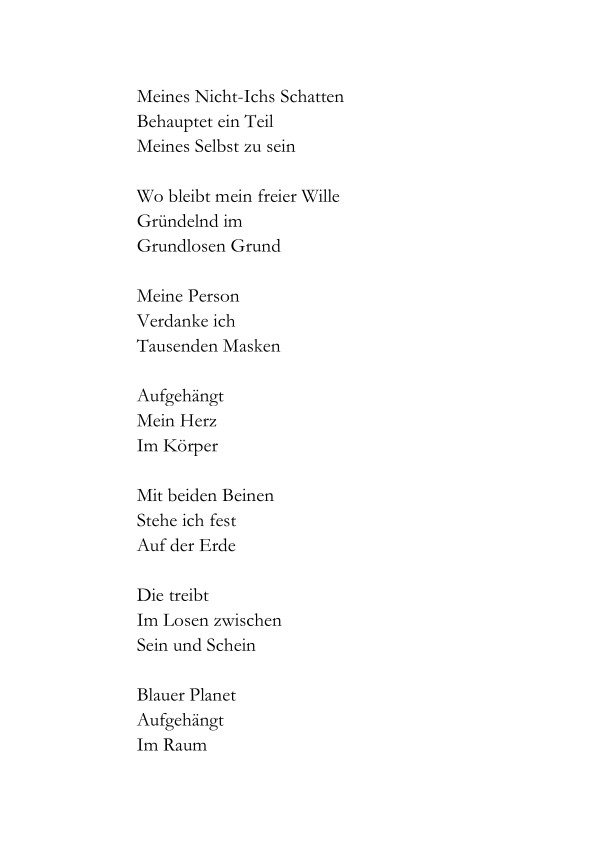 Meines Nicht-Ichs Schatten
Behauptet ein Teil
Meines Selbst zu sein

Wo bleibt mein freier Wille
Gründelnd im
Grundlosen Grund

Meine Person
Verdanke ich
Tausenden Masken

Aufgehängt
Mein Herz
Im Körper

Mit beiden Beinen
Stehe ich fest
Auf der Erde

Die treibt
Im Losen zwischen
Sein und Schein

Blauer Planet
Aufgehängt
Im Raum